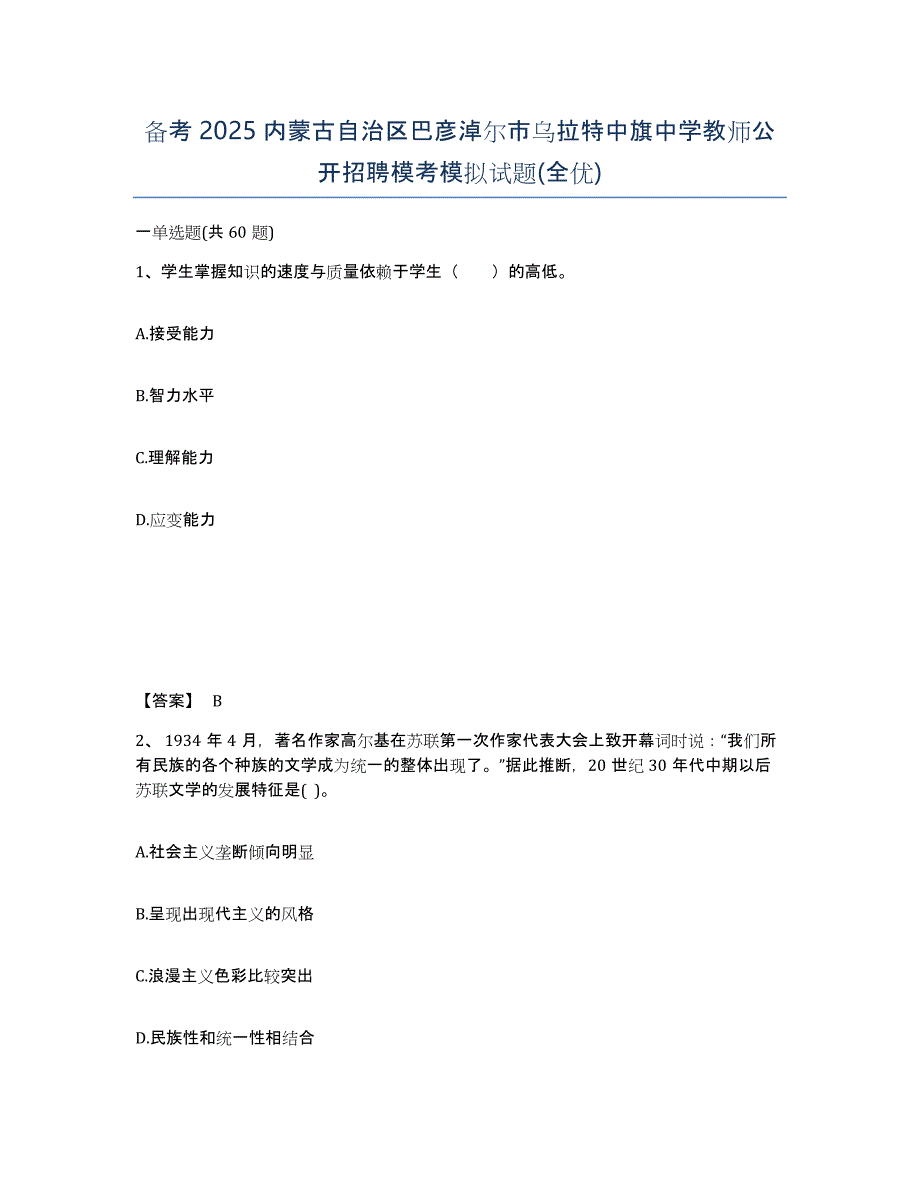 备考 2025 内蒙古自治区巴彦淖尔市乌拉特中旗中学教师公开招聘模考模拟试题(全优)

一单选题(共 60 题)

1、学生掌握知识的速度与质量依赖于学生（　　）的高低。

A.接受能力

B.智力水平

C.理解能力

D.应变能力

【答案】 B

2、 1934 年 4 月，著名作家高尔基在苏联第一次作家代表大会上致开幕词时说：“我们所有民族的各个种族的文学成为统一的整体出现了。”据此推断，20 世纪 30 年代中期以后苏联文学的发展特征是( )。

A.社会主义垄断倾向明显

B.呈现出现代主义的风格

C.浪漫主义色彩比较突出

D.民族性和统一性相结合